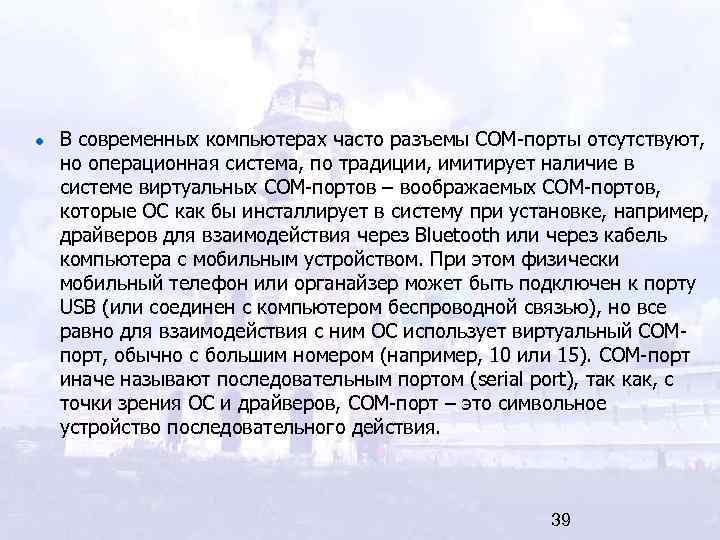 • В современных компьютерах часто разъемы COM-порты отсутствуют, но операционная система, по традиции, имитирует наличие в системе виртуальных COM-портов – воображаемых COM-портов, которые ОС как бы инсталлирует в систему при установке, например, драйверов для взаимодействия через Bluetooth или через кабель компьютера с мобильным устройством. При этом физически мобильный телефон или органайзер может быть подключен к порту USB (или соединен с компьютером беспроводной связью), но все равно для взаимодействия с ним ОС использует виртуальный COM-порт, обычно с большим номером (например, 10 или 15). COM-порт иначе называют последовательным портом (serial port), так как, с точки зрения ОС и драйверов, COM-порт – это символьное устройство последовательного действия.

39